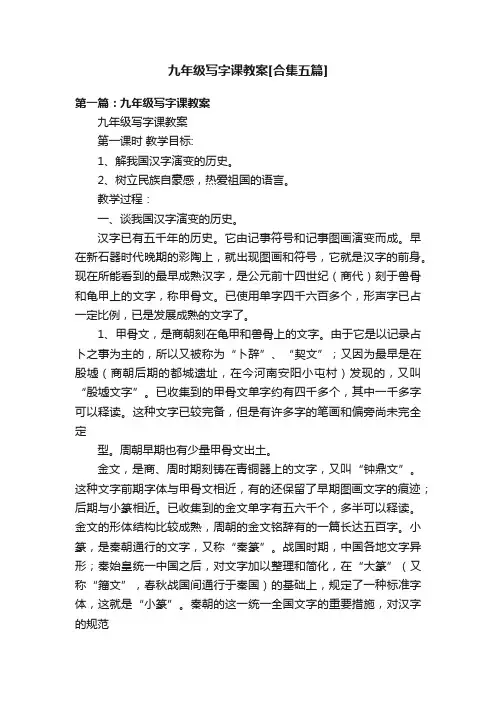 九年级写字课教案[合集五篇]

第一篇：九年级写字课教案

九年级写字课教案

第一课时 教学目标:

1、解我国汉字演变的历史。

2、树立民族自豪感，热爱祖国的语言。

教学过程：

一、谈我国汉字演变的历史。

汉字已有五千年的历史。它由记事符号和记事图画演变而成。早在新石器时代晚期的彩陶上，就出现图画和符号，它就是汉字的前身。现在所能看到的最早成熟汉字，是公元前十四世纪（商代）刻于兽骨和龟甲上的文字，称甲骨文。已使用单字四千六百多个，形声字已占一定比例，已是发展成熟的文字了。

1、甲骨文，是商朝刻在龟甲和兽骨上的文字。由于它是以记录占卜之事为主的，所以又被称为“卜辞”、“契文”；又因为最早是在殷墟（商朝后期的都城遗址，在今河南安阳小屯村）发现的，又叫“殷墟文字”。已收集到的甲骨文单字约有四千多个，其中一千多字可以释读。这种文字已较完备，但是有许多字的笔画和偏旁尚未完全定

型。周朝早期也有少量甲骨文出土。

金文，是商、周时期刻铸在青铜器上的文字，又叫“钟鼎文”。这种文字前期字体与甲骨文相近，有的还保留了早期图画文字的痕迹；后期与小篆相近。已收集到的金文单字有五六千个，多半可以释读。金文的形体结构比较成熟，周朝的金文铭辞有的一篇长达五百字。小篆，是秦朝通行的文字，又称“秦篆”。战国时期，中国各地文字异形；秦始皇统一中国之后，对文字加以整理和简化，在“大篆”（又称“籀文”，春秋战国间通行于秦国）的基础上，规定了一种标准字体，这就是“小篆”。秦朝的这一统一全国文字的重要措施，对汉字的规范